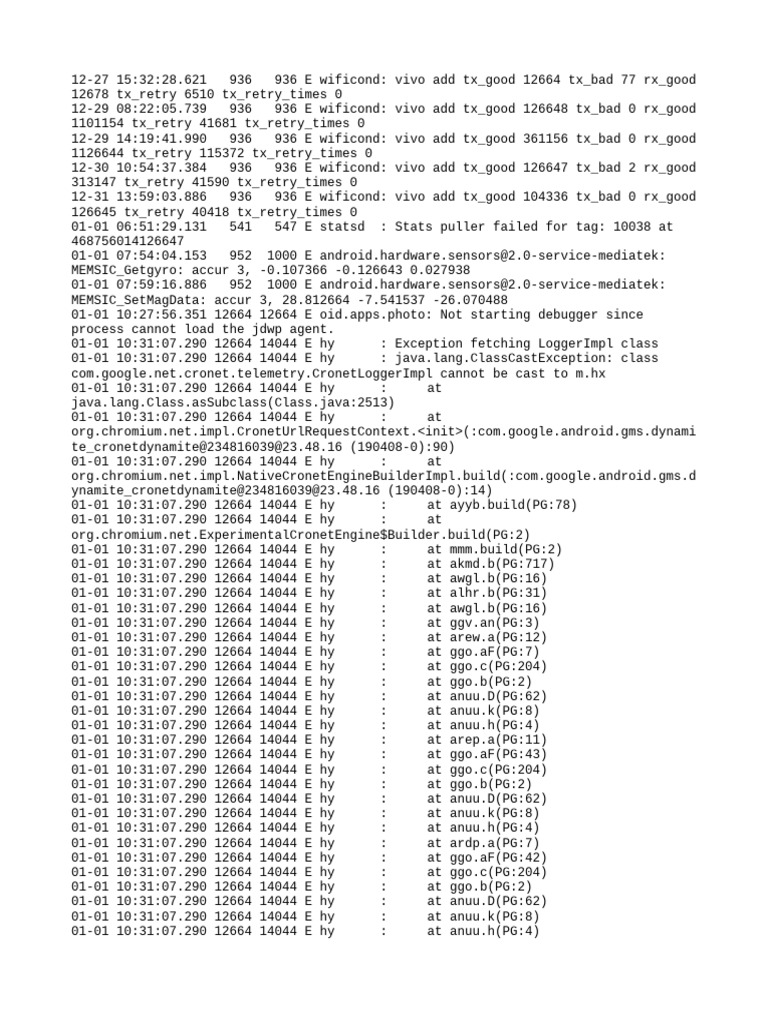 12-27 15:32:28.621   936   936 E wificond: vivo add tx_good 12664 tx_bad 77 rx_good 12678 tx_retry 6510 tx_retry_times 0
12-29 08:22:05.739   936   936 E wificond: vivo add tx_good 126648 tx_bad 0 rx_good 1101154 tx_retry 41681 tx_retry_times 0
12-29 14:19:41.990   936   936 E wificond: vivo add tx_good 361156 tx_bad 0 rx_good 1126644 tx_retry 115372 tx_retry_times 0
12-30 10:54:37.384   936   936 E wificond: vivo add tx_good 126647 tx_bad 2 rx_good 313147 tx_retry 41590 tx_retry_times 0
12-31 13:59:03.886   936   936 E wificond: vivo add tx_good 104336 tx_bad 0 rx_good 126645 tx_retry 40418 tx_retry_times 0
01-01 06:51:29.131   541   547 E statsd  : Stats puller failed for tag: 10038 at 468756014126647
01-01 07:54:04.153   952  1000 E android.hardware.sensors@2.0-service-mediatek: MEMSIC_Getgyro: accur 3, -0.107366 -0.126643 0.027938
01-01 07:59:16.886   952  1000 E android.hardware.sensors@2.0-service-mediatek: MEMSIC_SetMagData: accur 3, 28.812664 -7.541537 -26.070488
01-01 10:27:56.351 12664 12664 E oid.apps.photo: Not starting debugger since process cannot load the jdwp agent.
01-01 10:31:07.290 12664 14044 E hy      : Exception fetching LoggerImpl class
01-01 10:31:07.290 12664 14044 E hy      : java.lang.ClassCastException: class com.google.net.cronet.telemetry.CronetLoggerImpl cannot be cast to m.hx
01-01 10:31:07.290 12664 14044 E hy      :      at java.lang.Class.asSubclass(Class.java:2513)
01-01 10:31:07.290 12664 14044 E hy      :      at org.chromium.net.impl.CronetUrlRequestContext.<init>(:com.google.android.gms.dynamite_cronetdynamite@234816039@23.48.16 (190408-0):90)
01-01 10:31:07.290 12664 14044 E hy      :      at org.chromium.net.impl.NativeCronetEngineBuilderImpl.build(:com.google.android.gms.dynamite_cronetdynamite@234816039@23.48.16 (190408-0):14)
01-01 10:31:07.290 12664 14044 E hy      :      at ayyb.build(PG:78)
01-01 10:31:07.290 12664 14044 E hy      :      at org.chromium.net.ExperimentalCronetEngine$Builder.build(PG:2)
01-01 10:31:07.290 12664 14044 E hy      :      at mmm.build(PG:2)
01-01 10:31:07.290 12664 14044 E hy      :      at akmd.b(PG:717)
01-01 10:31:07.290 12664 14044 E hy      :      at awgl.b(PG:16)
01-01 10:31:07.290 12664 14044 E hy      :      at alhr.b(PG:31)
01-01 10:31:07.290 12664 14044 E hy      :      at awgl.b(PG:16)
01-01 10:31:07.290 12664 14044 E hy      :      at ggv.an(PG:3)
01-01 10:31:07.290 12664 14044 E hy      :      at arew.a(PG:12)
01-01 10:31:07.290 12664 14044 E hy      :      at ggo.aF(PG:7)
01-01 10:31:07.290 12664 14044 E hy      :      at ggo.c(PG:204)
01-01 10:31:07.290 12664 14044 E hy      :      at ggo.b(PG:2)
01-01 10:31:07.290 12664 14044 E hy      :      at anuu.D(PG:62)
01-01 10:31:07.290 12664 14044 E hy      :      at anuu.k(PG:8)
01-01 10:31:07.290 12664 14044 E hy      :      at anuu.h(PG:4)
01-01 10:31:07.290 12664 14044 E hy      :      at arep.a(PG:11)
01-01 10:31:07.290 12664 14044 E hy      :      at ggo.aF(PG:43)
01-01 10:31:07.290 12664 14044 E hy      :      at ggo.c(PG:204)
01-01 10:31:07.290 12664 14044 E hy      :      at ggo.b(PG:2)
01-01 10:31:07.290 12664 14044 E hy      :      at anuu.D(PG:62)
01-01 10:31:07.290 12664 14044 E hy      :      at anuu.k(PG:8)
01-01 10:31:07.290 12664 14044 E hy      :      at anuu.h(PG:4)
01-01 10:31:07.290 12664 14044 E hy      :      at ardp.a(PG:7)
01-01 10:31:07.290 12664 14044 E hy      :      at ggo.aF(PG:42)
01-01 10:31:07.290 12664 14044 E hy      :      at ggo.c(PG:204)
01-01 10:31:07.290 12664 14044 E hy      :      at ggo.b(PG:2)
01-01 10:31:07.290 12664 14044 E hy      :      at anuu.D(PG:62)
01-01 10:31:07.290 12664 14044 E hy      :      at anuu.k(PG:8)
01-01 10:31:07.290 12664 14044 E hy      :      at anuu.h(PG:4)